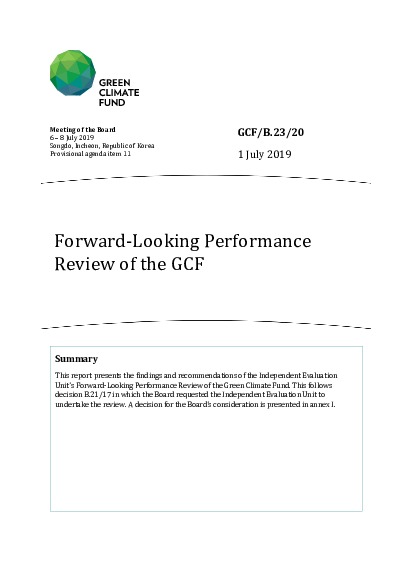 GREEN
CLIMATE
FUND

Meeting of the Board
6 – 8 July 2019
Songdo, Incheon, Republic of Korea
Provisional agenda item 11

GCF/B.23/20

1 July 2019

Forward-Looking Performance Review of the GCF

Summary

This report presents the findings and recommendations of the Independent Evaluation Unit's Forward-Looking Performance Review of the Green Climate Fund. This follows decision B.21/17 in which the Board requested the Independent Evaluation Unit to undertake the review. A decision for the Board's consideration is presented in annex I.